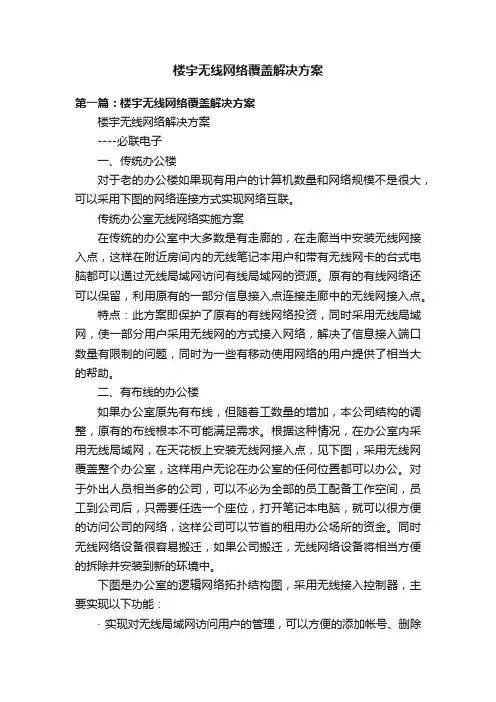 楼宇无线网络覆盖解决方案

第一篇：楼宇无线网络覆盖解决方案

楼宇无线网络解决方案

----必联电子

一、传统办公楼

对于老的办公楼如果现有用户的计算机数量和网络规模不是很大，可以采用下图的网络连接方式实现网络互联。

传统办公室无线网络实施方案

在传统的办公室中大多数是有走廊的，在走廊当中安装无线网接入点，这样在附近房间内的无线笔记本用户和带有无线网卡的台式电脑都可以通过无线局域网访问有线局域网的资源。原有的有线网络还可以保留，利用原有的一部分信息接入点连接走廊中的无线网接入点。

特点：此方案即保护了原有的有线网络投资，同时采用无线局域网，使一部分用户采用无线网的方式接入网络，解决了信息接入端口数量有限制的问题，同时为一些有移动使用网络的用户提供了相当大的帮助。

二、有布线的办公楼

如果办公室原先有布线，但随着工数量的增加，本公司结构的调整，原有的布线根本不可能满足需求。根据这种情况，在办公室内采用无线局域网，在天花板上安装无线网接入点，见下图，采用无线网覆盖整个办公室，这样用户无论在办公室的任何位置都可以办公。对于外出人员相当多的公司，可以不必为全部的员工配备工作空间，员工到公司后，只需要任选一个座位，打开笔记本电脑，就可以很方便的访问公司的网络，这样公司可以节省的租用办公场所的资金。同时无线网络设备很容易搬迁，如果公司搬迁，无线网络设备将相当方便的拆除并安装到新的环境中。

下图是办公室的逻辑网络拓扑结构图，采用无线接入控制器，主要实现以下功能：

· 实现对无线局域网访问用户的管理，可以方便的添加帐号、删除